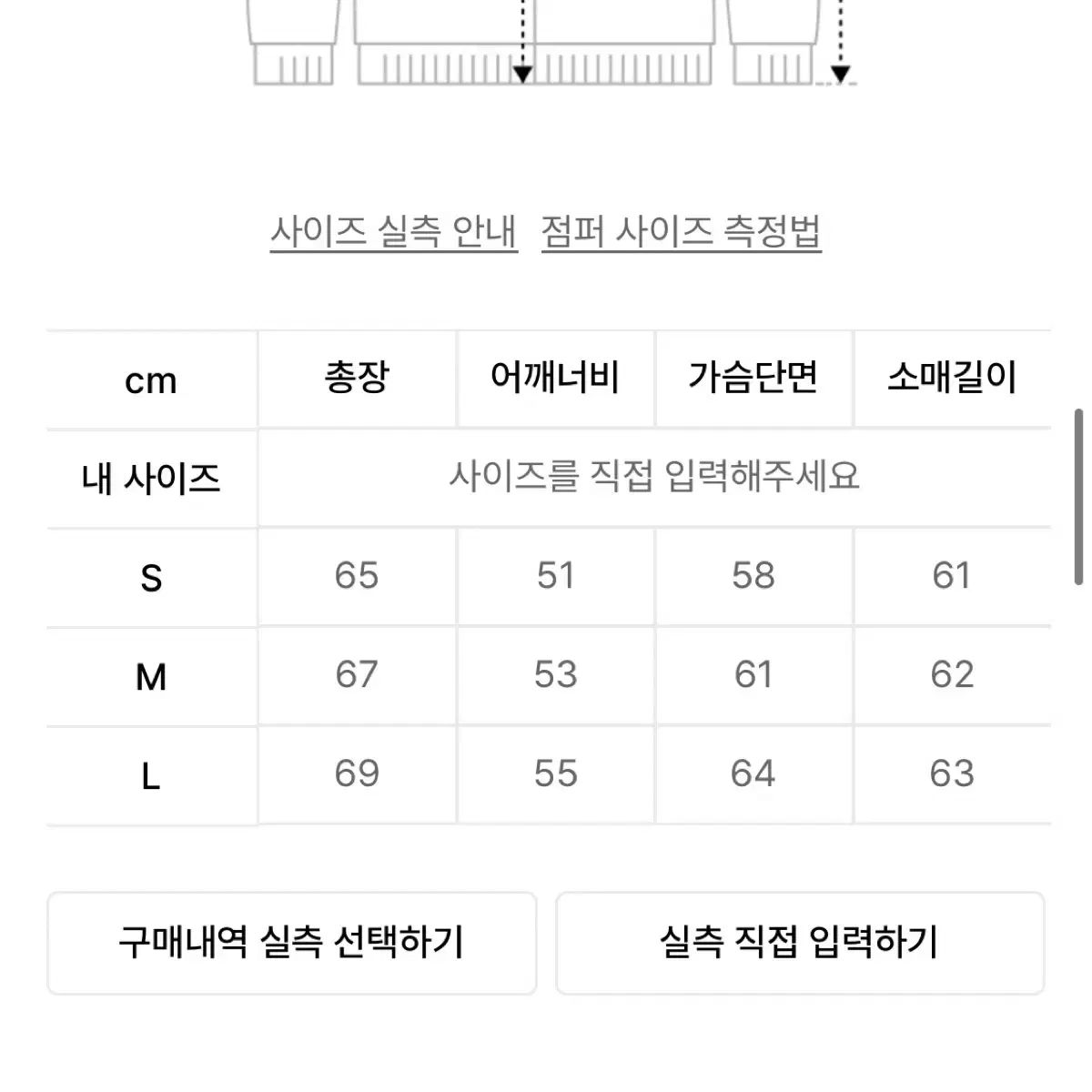 사이즈 실측 안내 점퍼 사이즈 측정법

| cm | 총장 | 어깨너비 | 가슴단면 | 소매길이 |
|---|---|---|---|---|
| 내 사이즈 | 사이즈를 직접 입력해주세요 | | | |
| S | 65 | 51 | 58 | 61 |
| M | 67 | 53 | 61 | 62 |
| L | 69 | 55 | 64 | 63 |

구매내역 실측 선택하기

실측 직접 입력하기